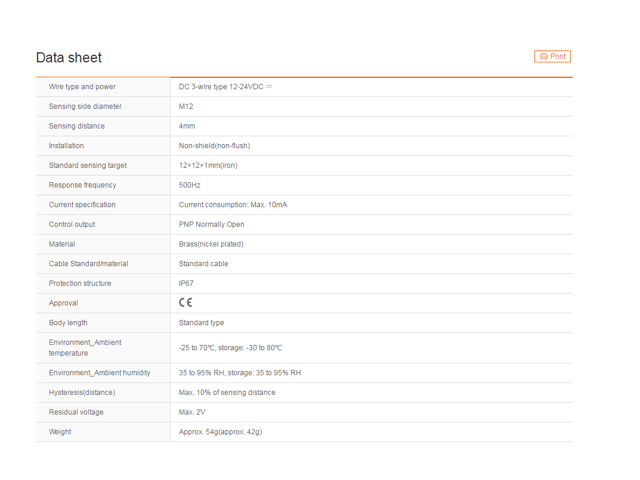 Data sheet

Print

| Wire type and power | DC 3-wire type 12-24VDC ⎓ |
|---|---|
| Sensing side diameter | M12 |
| Sensing distance | 4mm |
| Installation | Non-shield(non-flush) |
| Standard sensing target | 12×12×1mm(iron) |
| Response frequency | 500Hz |
| Current specification | Current consumption: Max. 10mA |
| Control output | PNP Normally Open |
| Material | Brass(nickel plated) |
| Cable Standard/material | Standard cable |
| Protection structure | IP67 |
| Approval | CE |
| Body length | Standard type |
| Environment_Ambient temperature | -25 to 70℃, storage: -30 to 80℃ |
| Environment_Ambient humidity | 35 to 95% RH, storage: 35 to 95% RH |
| Hysteresis(distance) | Max. 10% of sensing distance |
| Residual voltage | Max. 2V |
| Weight | Approx. 54g(approx. 42g) |